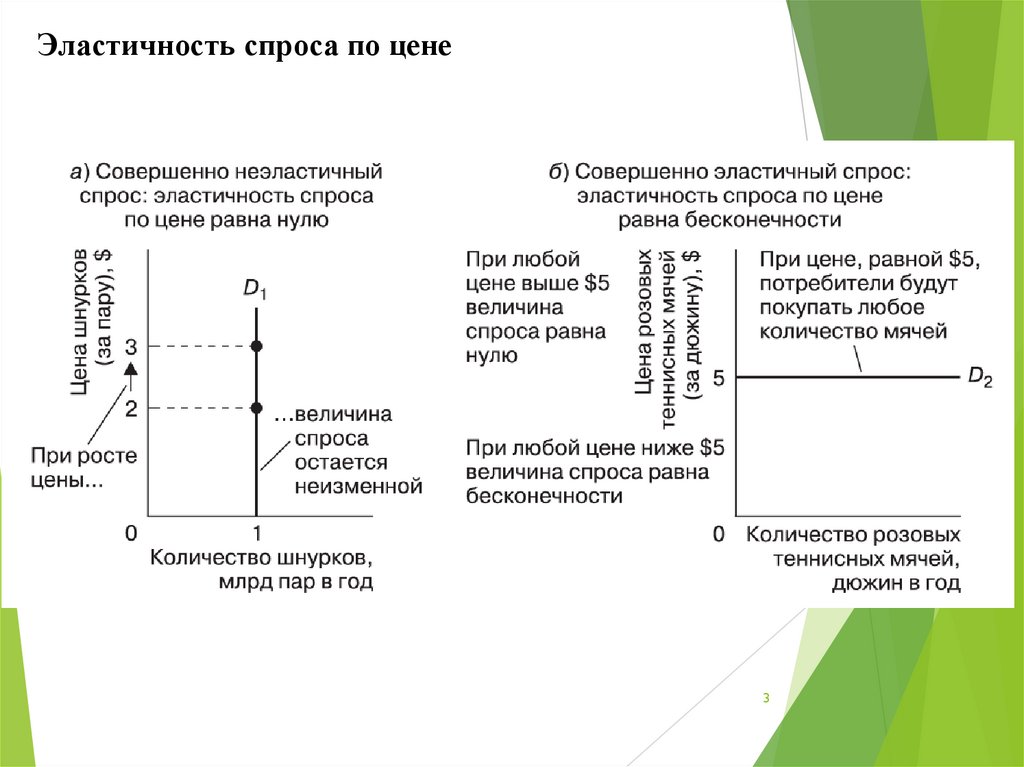 Эластичность спроса по цене

а) Совершенно неэластичный спрос: эластичность спроса по цене равна нулю

Цена шнурков (за пару), $

$D_1$

3

2

При росте цены...

...величина спроса остается неизменной

0

1

Количество шнурков, млрд пар в год

б) Совершенно эластичный спрос: эластичность спроса по цене равна бесконечности

При любой цене выше $5 величина спроса равна нулю

Цена розовых теннисных мячей (за дюжину), $

При цене, равной $5, потребители будут покупать любое количество мячей

5

$D_2$

При любой цене ниже $5 величина спроса равна бесконечности

0

Количество розовых теннисных мячей, дюжин в год

3